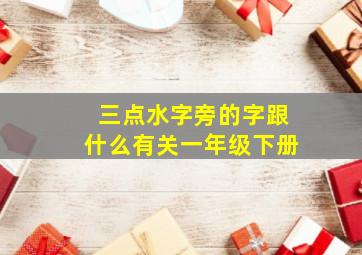 三点水字旁的字跟什么有关一年级下册